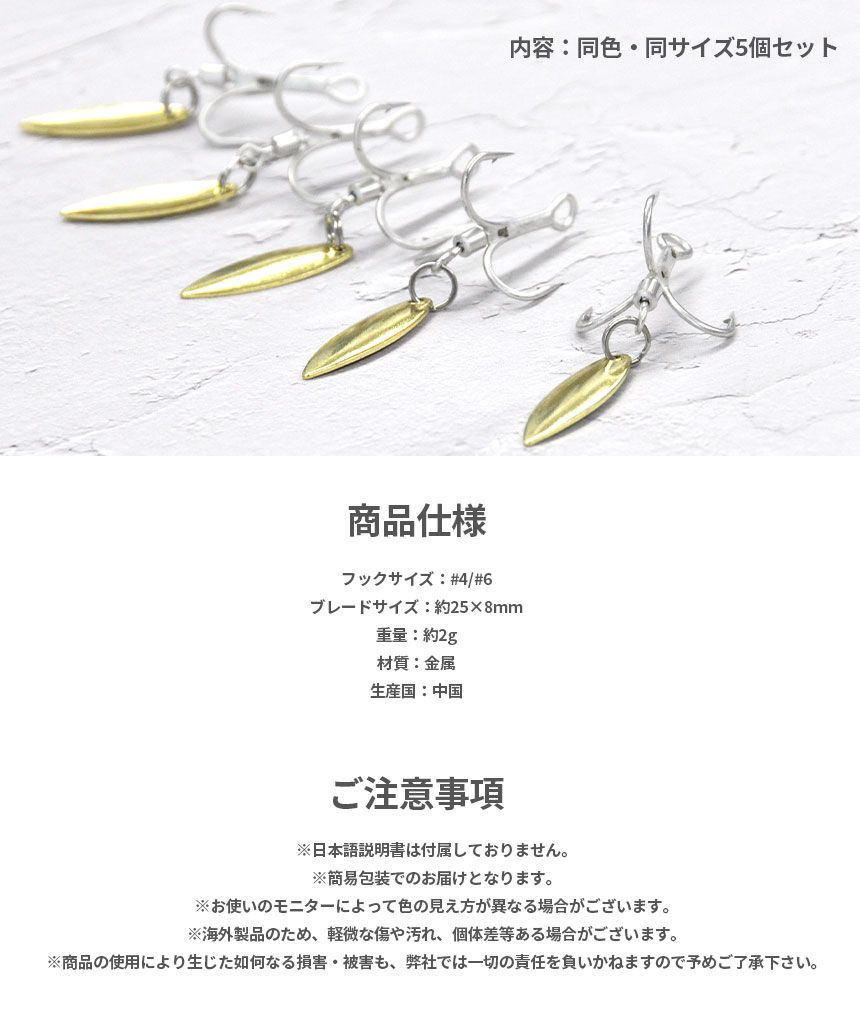 内容：同色・同サイズ5個セット

商品仕様

フックサイズ：#4/#6
ブレードサイズ：約25×8mm
重量：約2g
材質：金属
生産国：中国

ご注意事項

※日本語説明書は付属しておりません。
※簡易包装でのお届けとなります。
※お使いのモニターによって色の見え方が異なる場合がございます。
※海外製品のため、軽微な傷や汚れ、個体差等ある場合がございます。
※商品の使用により生じた如何なる損害・被害も、弊社では一切の責任を負いかねますので予めご了承下さい。